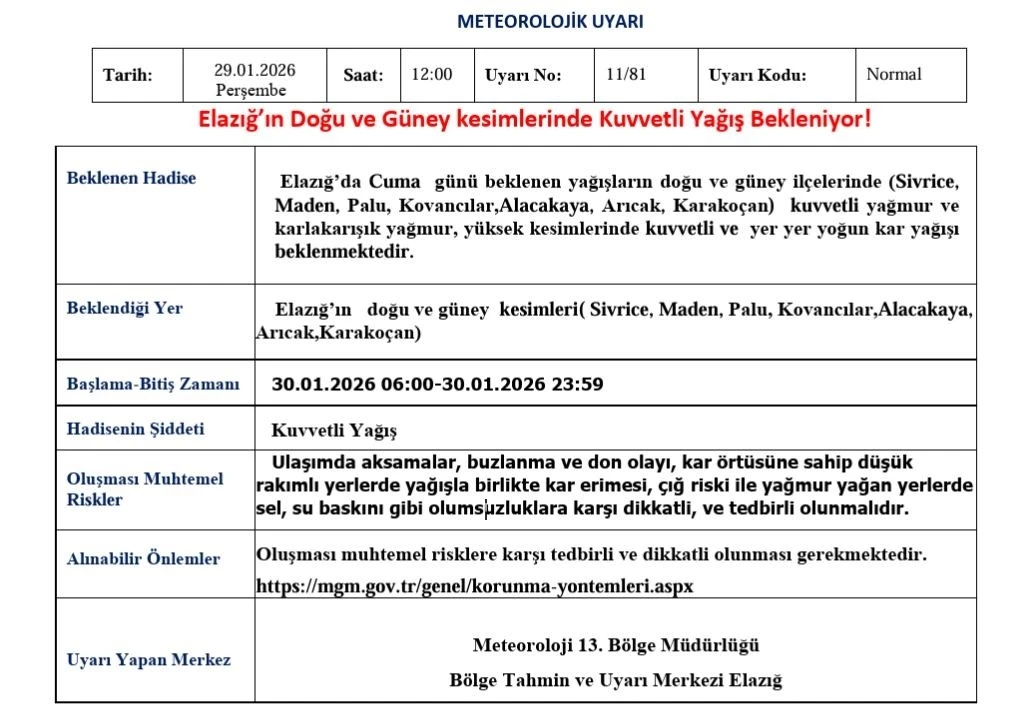 METEOROLOJİK UYARI

| Tarih: | 29.01.2026 Perşembe | Saat: | 12:00 | Uyarı No: | 11/81 | Uyarı Kodu: | Normal |
|---|---|---|---|---|---|---|---|

Elazığ'ın Doğu ve Güney kesimlerinde Kuvvetli Yağış Bekleniyor!

| | |
|---|---|
| Beklenen Hadise | Elazığ'da Cuma günü beklenen yağışların doğu ve güney ilçelerinde (Sivrice, Maden, Palu, Kovancılar,Alacakaya, Arıcak, Karakoçan) kuvvetli yağmur ve karlakarışık yağmur, yüksek kesimlerinde kuvvetli ve yer yer yoğun kar yağışı beklenmektedir. |
| Beklendiği Yer | Elazığ'ın doğu ve güney kesimleri( Sivrice, Maden, Palu, Kovancılar,Alacakaya, Arıcak,Karakoçan) |
| Başlama-Bitiş Zamanı | 30.01.2026 06:00-30.01.2026 23:59 |
| Hadisenin Şiddeti | Kuvvetli Yağış |
| Oluşması Muhtemel Riskler | Ulaşımda aksamalar, buzlanma ve don olayı, kar örtüsüne sahip düşük rakımlı yerlerde yağışla birlikte kar erimesi, çığ riski ile yağmur yağan yerlerde sel, su baskını gibi olumsuzluklara karşı dikkatli, ve tedbirli olunmalıdır. |
| Alınabilir Önlemler | Oluşması muhtemel risklere karşı tedbirli ve dikkatli olunması gerekmektedir. https://mgm.gov.tr/genel/korunma-yontemleri.aspx |
| Uyarı Yapan Merkez | Meteoroloji 13. Bölge Müdürlüğü Bölge Tahmin ve Uyarı Merkezi Elazığ |